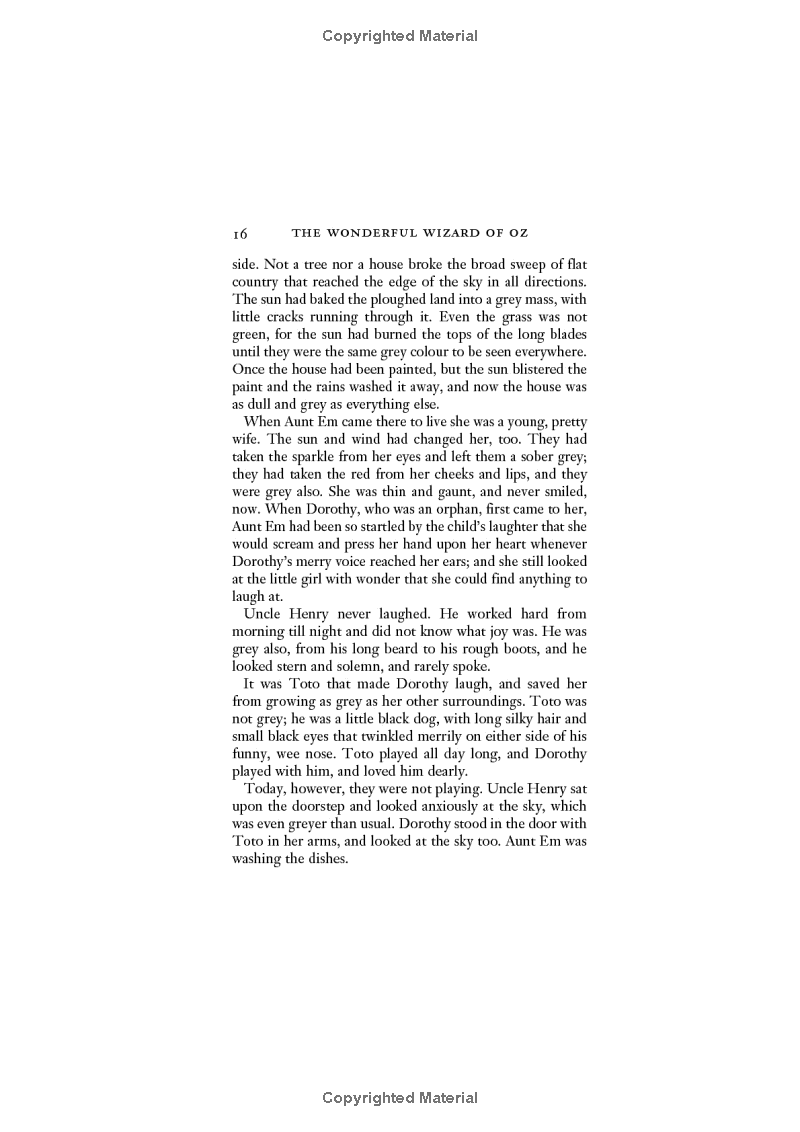 Copyrighted Material

16 THE WONDERFUL WIZARD OF OZ

side. Not a tree nor a house broke the broad sweep of flat country that reached the edge of the sky in all directions. The sun had baked the ploughed land into a grey mass, with little cracks running through it. Even the grass was not green, for the sun had burned the tops of the long blades until they were the same grey colour to be seen everywhere. Once the house had been painted, but the sun blistered the paint and the rains washed it away, and now the house was as dull and grey as everything else.

When Aunt Em came there to live she was a young, pretty wife. The sun and wind had changed her, too. They had taken the sparkle from her eyes and left them a sober grey; they had taken the red from her cheeks and lips, and they were grey also. She was thin and gaunt, and never smiled, now. When Dorothy, who was an orphan, first came to her, Aunt Em had been so startled by the child's laughter that she would scream and press her hand upon her heart whenever Dorothy's merry voice reached her ears; and she still looked at the little girl with wonder that she could find anything to laugh at.

Uncle Henry never laughed. He worked hard from morning till night and did not know what joy was. He was grey also, from his long beard to his rough boots, and he looked stern and solemn, and rarely spoke.

It was Toto that made Dorothy laugh, and saved her from growing as grey as her other surroundings. Toto was not grey; he was a little black dog, with long silky hair and small black eyes that twinkled merrily on either side of his funny, wee nose. Toto played all day long, and Dorothy played with him, and loved him dearly.

Today, however, they were not playing. Uncle Henry sat upon the doorstep and looked anxiously at the sky, which was even greyer than usual. Dorothy stood in the door with Toto in her arms, and looked at the sky too. Aunt Em was washing the dishes.

Copyrighted Material